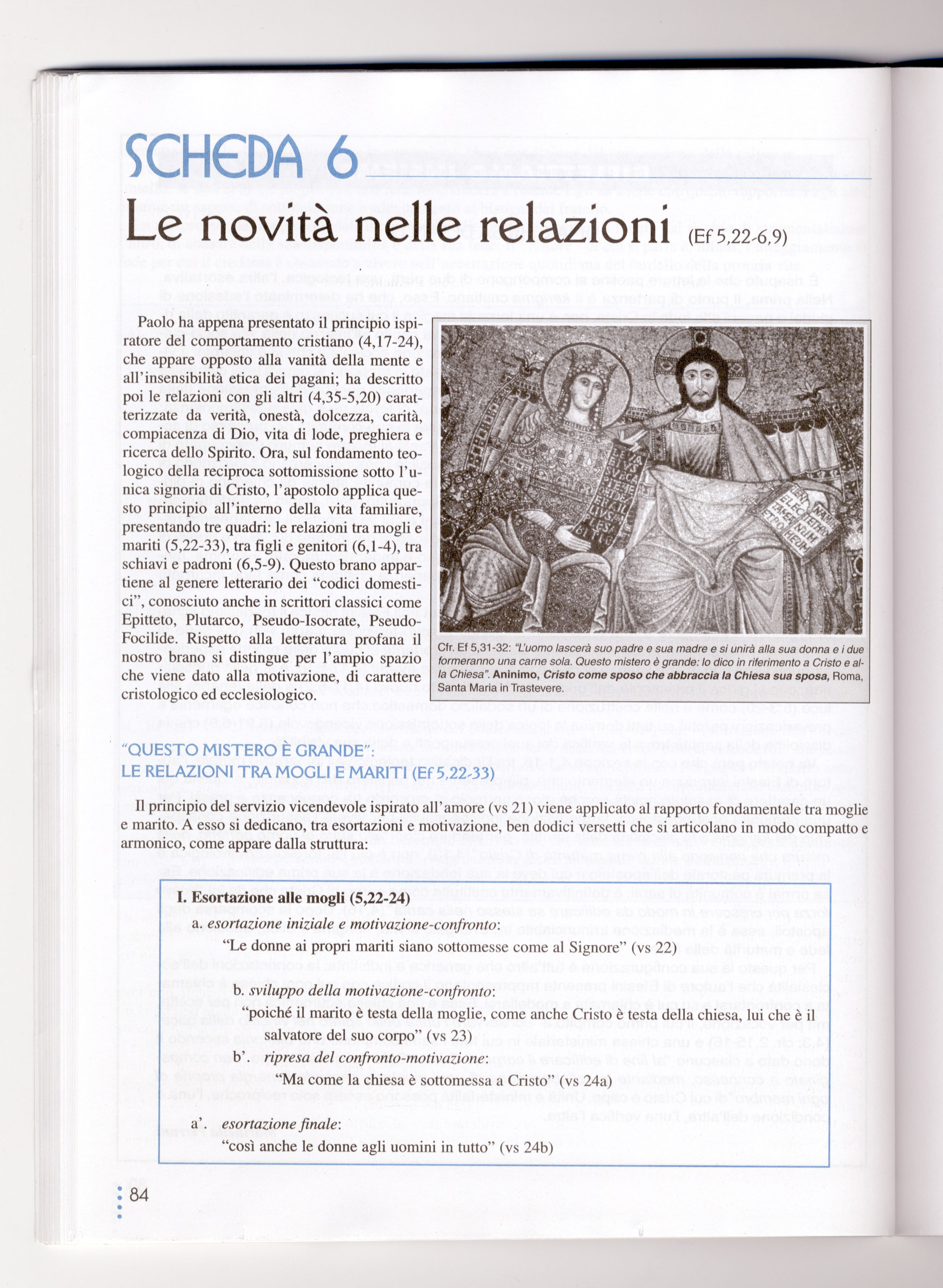 SCHEDA 6

Le novità nelle relazioni (Ef 5,22-6,9)

Paolo ha appena presentato il principio ispiratore del comportamento cristiano (4,17-24), che appare opposto alla vanità della mente e all'insensibilità etica dei pagani; ha descritto poi le relazioni con gli altri (4,35-5,20) caratterizzate da verità, onestà, dolcezza, carità, compiacenza di Dio, vita di lode, preghiera e ricerca dello Spirito. Ora, sul fondamento teologico della reciproca sottomissione sotto l'unica signoria di Cristo, l'apostolo applica questo principio all'interno della vita familiare, presentando tre quadri: le relazioni tra mogli e mariti (5,22-33), tra figli e genitori (6,1-4), tra schiavi e padroni (6,5-9). Questo brano appartiene al genere letterario dei "codici domestici", conosciuto anche in scrittori classici come Epitteto, Plutarco, Pseudo-Isocrate, Pseudo-Focilide. Rispetto alla letteratura profana il nostro brano si distingue per l'ampio spazio che viene dato alla motivazione, di carattere cristologico ed ecclesiologico.

Cfr. Ef 5,31-32: "L'uomo lascerà suo padre e sua madre e si unirà alla sua donna e i due formeranno una carne sola. Questo mistero è grande: lo dico in riferimento a Cristo e alla Chiesa". Aninimo, Cristo come sposo che abbraccia la Chiesa sua sposa, Roma, Santa Maria in Trastevere.

"QUESTO MISTERO È GRANDE":
LE RELAZIONI TRA MOGLI E MARITI (Ef 5,22-33)

Il principio del servizio vicendevole ispirato all'amore (vs 21) viene applicato al rapporto fondamentale tra moglie e marito. A esso si dedicano, tra esortazioni e motivazione, ben dodici versetti che si articolano in modo compatto e armonico, come appare dalla struttura:

I. Esortazione alle mogli (5,22-24)
a. esortazione iniziale e motivazione-confronto:
"Le donne ai propri mariti siano sottomesse come al Signore" (vs 22)
b. sviluppo della motivazione-confronto:
"poiché il marito è testa della moglie, come anche Cristo è testa della chiesa, lui che è il salvatore del suo corpo" (vs 23)
b'. ripresa del confronto-motivazione:
"Ma come la chiesa è sottomessa a Cristo" (vs 24a)
a'. esortazione finale:
"così anche le donne agli uomini in tutto" (vs 24b)

84